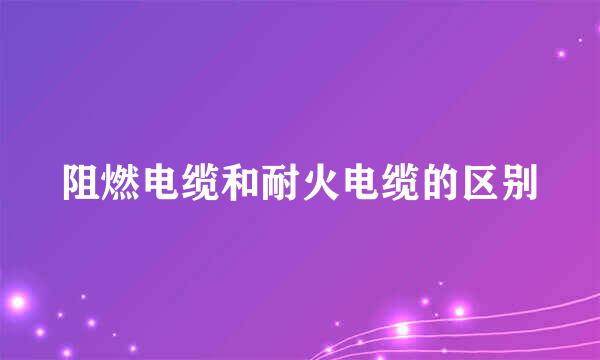 阻燃电缆和耐火电缆的区别